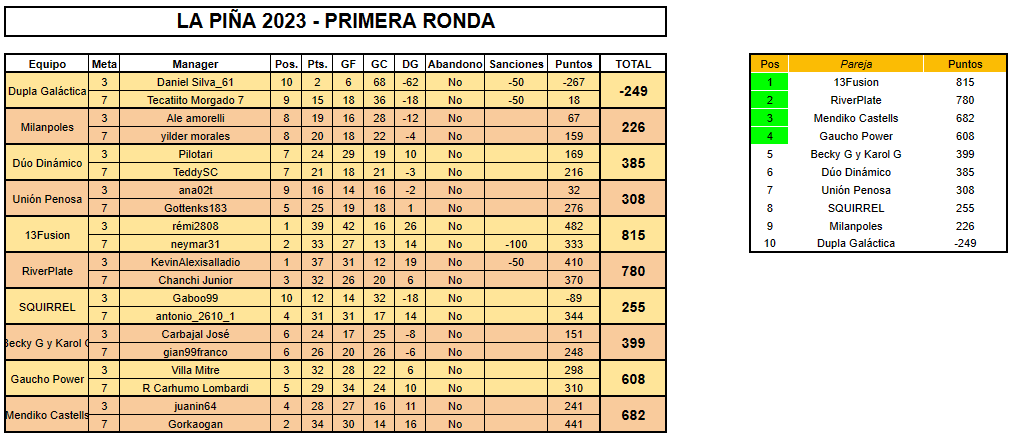 LA PIÑA 2023 - PRIMERA RONDA

| Equipo | Meta | Manager | Pos. | Pts. | GF | GC | DG | Abandono | Sanciones | Puntos | TOTAL |
|---|---|---|---|---|---|---|---|---|---|---|---|
| Dupla Galáctica | 3 | Daniel Silva_61 | 10 | 2 | 6 | 68 | -62 | No | -50 | -267 | -249 |
| | 7 | Tecatiito Morgado 7 | 9 | 15 | 18 | 36 | -18 | No | -50 | 18 | |
| Milanpoles | 3 | Ale amorelli | 8 | 19 | 16 | 28 | -12 | No | | 67 | 226 |
| | 7 | yilder morales | 8 | 20 | 18 | 22 | -4 | No | | 159 | |
| Dúo Dinámico | 3 | Pilotari | 7 | 24 | 29 | 19 | 10 | No | | 169 | 385 |
| | 7 | TeddySC | 7 | 21 | 18 | 21 | -3 | No | | 216 | |
| Unión Penosa | 3 | ana02t | 9 | 16 | 14 | 16 | -2 | No | | 32 | 308 |
| | 7 | Gottenks183 | 5 | 25 | 19 | 18 | 1 | No | | 276 | |
| 13Fusion | 3 | rémi2808 | 1 | 39 | 42 | 16 | 26 | No | | 482 | 815 |
| | 7 | neymar31 | 2 | 33 | 27 | 13 | 14 | No | -100 | 333 | |
| RiverPlate | 3 | KevinAlexisalladio | 1 | 37 | 31 | 12 | 19 | No | -50 | 410 | 780 |
| | 7 | Chanchi Junior | 3 | 32 | 26 | 20 | 6 | No | | 370 | |
| SQUIRREL | 3 | Gaboo99 | 10 | 12 | 14 | 32 | -18 | No | | -89 | 255 |
| | 7 | antonio_2610_1 | 4 | 31 | 31 | 17 | 14 | No | | 344 | |
| Becky G y Karol G | 3 | Carbajal José | 6 | 24 | 17 | 25 | -8 | No | | 151 | 399 |
| | 7 | gian99franco | 6 | 26 | 20 | 26 | -6 | No | | 248 | |
| Gaucho Power | 3 | Villa Mitre | 3 | 32 | 28 | 22 | 6 | No | | 298 | 608 |
| | 7 | R Carhumo Lombardi | 5 | 29 | 34 | 24 | 10 | No | | 310 | |
| Mendiko Castells | 3 | juanin64 | 4 | 28 | 27 | 16 | 11 | No | | 241 | 682 |
| | 7 | Gorkaogan | 2 | 34 | 30 | 14 | 16 | No | | 441 | |

| Pos | Pareja | Puntos |
|---|---|---|
| 1 | 13Fusion | 815 |
| 2 | RiverPlate | 780 |
| 3 | Mendiko Castells | 682 |
| 4 | Gaucho Power | 608 |
| 5 | Becky G y Karol G | 399 |
| 6 | Dúo Dinámico | 385 |
| 7 | Unión Penosa | 308 |
| 8 | SQUIRREL | 255 |
| 9 | Milanpoles | 226 |
| 10 | Dupla Galáctica | -249 |